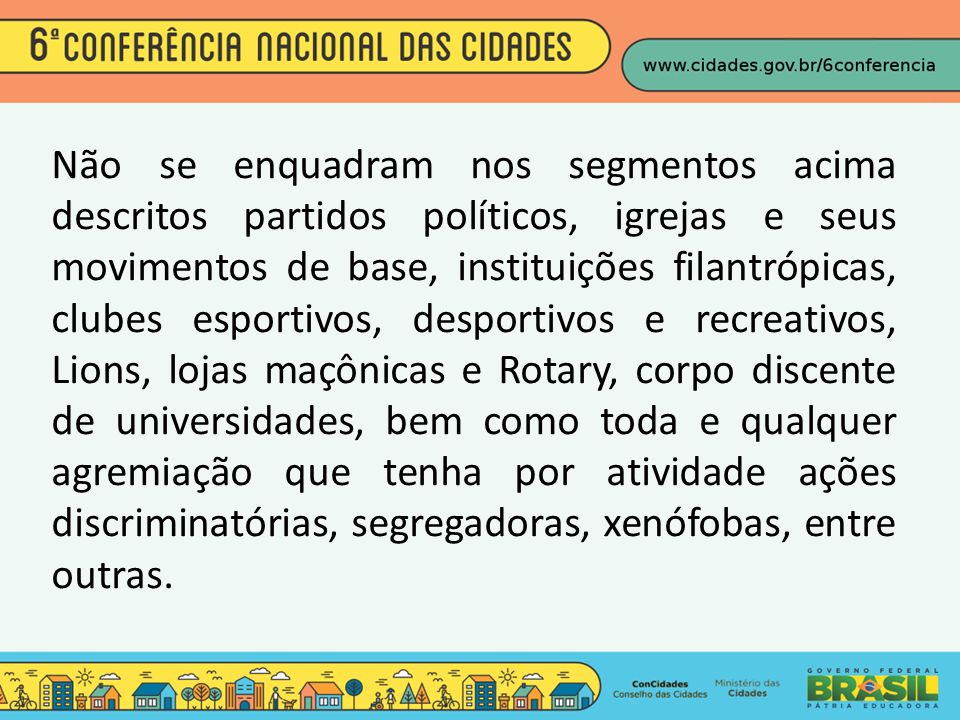 6ª CONFERÊNCIA NACIONAL DAS CIDADES

www.cidades.gov.br/6conferencia

Não se enquadram nos segmentos acima descritos partidos políticos, igrejas e seus movimentos de base, instituições filantrópicas, clubes esportivos, desportivos e recreativos, Lions, lojas maçônicas e Rotary, corpo discente de universidades, bem como toda e qualquer agremiação que tenha por atividade ações discriminatórias, segregadoras, xenófobas, entre outras.

ConCidades
Conselho das Cidades

Ministério das Cidades

GOVERNO FEDERAL
BRASIL
PÁTRIA EDUCADORA